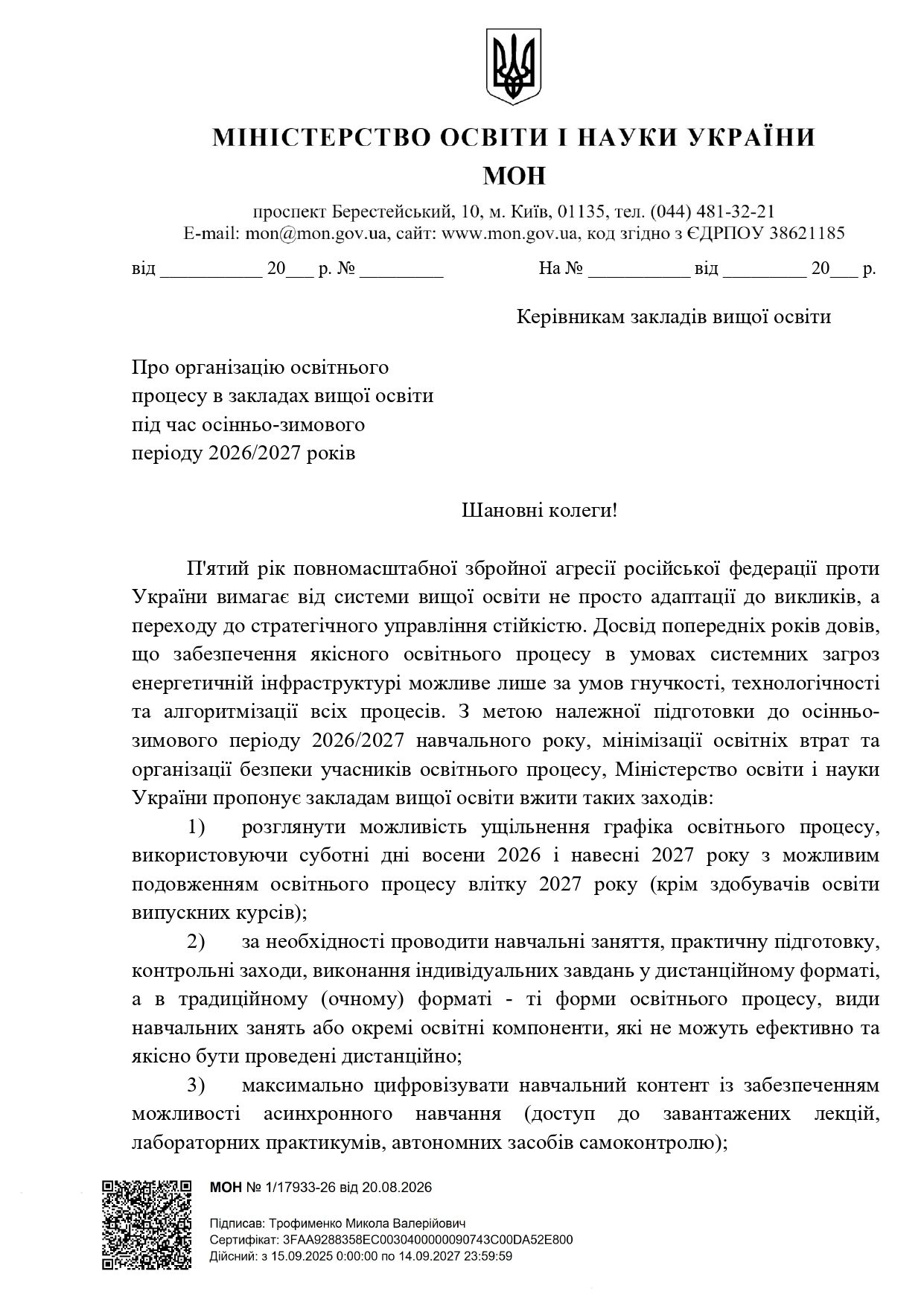 МІНІСТЕРСТВО ОСВІТИ І НАУКИ УКРАЇНИ
МОН

проспект Берестейський, 10, м. Київ, 01135, тел. (044) 481-32-21
E-mail: mon@mon.gov.ua, сайт: www.mon.gov.ua, код згідно з ЄДРПОУ 38621185

від __________ 20___ р. № ________ На № __________ від ________ 20___ р.

Керівникам закладів вищої освіти

Про організацію освітнього процесу в закладах вищої освіти під час осінньо-зимового періоду 2026/2027 років

Шановні колеги!

П'ятий рік повномасштабної збройної агресії російської федерації проти України вимагає від системи вищої освіти не просто адаптації до викликів, а переходу до стратегічного управління стійкістю. Досвід попередніх років довів, що забезпечення якісного освітнього процесу в умовах системних загроз енергетичній інфраструктурі можливе лише за умов гнучкості, технологічності та алгоритмізації всіх процесів. З метою належної підготовки до осінньо-зимового періоду 2026/2027 навчального року, мінімізації освітніх втрат та організації безпеки учасників освітнього процесу, Міністерство освіти і науки України пропонує закладам вищої освіти вжити таких заходів:

1) розглянути можливість ущільнення графіка освітнього процесу, використовуючи суботні дні восени 2026 і навесні 2027 року з можливим подовженням освітнього процесу влітку 2027 року (крім здобувачів освіти випускних курсів);

2) за необхідності проводити навчальні заняття, практичну підготовку, контрольні заходи, виконання індивідуальних завдань у дистанційному форматі, а в традиційному (очному) форматі - ті форми освітнього процесу, види навчальних занять або окремі освітні компоненти, які не можуть ефективно та якісно бути проведені дистанційно;

3) максимально цифровізувати навчальний контент із забезпеченням можливості асинхронного навчання (доступ до завантажених лекцій, лабораторних практикумів, автономних засобів самоконтролю);

МОН № 1/17933-26 від 20.08.2026

Підписав: Трофименко Микола Валерійович
Сертифікат: 3FAA9288358EC0030400000090743C00DA52E800
Дійсний: з 15.09.2025 0:00:00 по 14.09.2027 23:59:59